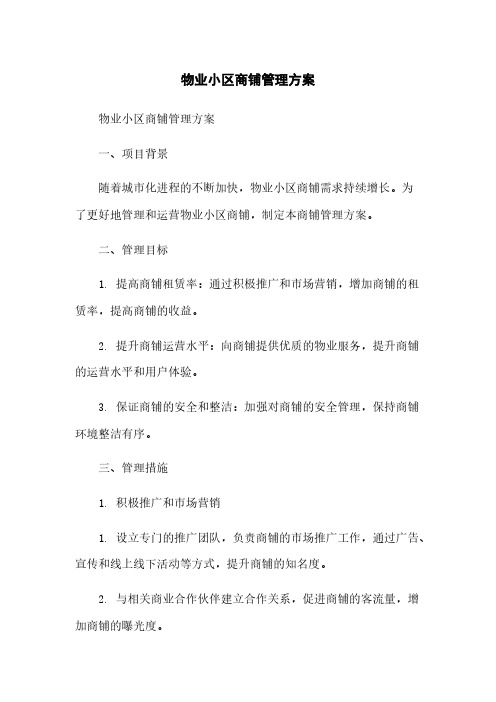 物业小区商铺管理方案

物业小区商铺管理方案

一、项目背景

随着城市化进程的不断加快，物业小区商铺需求持续增长。为了更好地管理和运营物业小区商铺，制定本商铺管理方案。

二、管理目标

1. 提高商铺租赁率：通过积极推广和市场营销，增加商铺的租赁率，提高商铺的收益。

2. 提升商铺运营水平：向商铺提供优质的物业服务，提升商铺的运营水平和用户体验。

3. 保证商铺的安全和整洁：加强对商铺的安全管理，保持商铺环境整洁有序。

三、管理措施

1. 积极推广和市场营销

1. 设立专门的推广团队，负责商铺的市场推广工作，通过广告、宣传和线上线下活动等方式，提升商铺的知名度。

2. 与相关商业合作伙伴建立合作关系，促进商铺的客流量，增加商铺的曝光度。